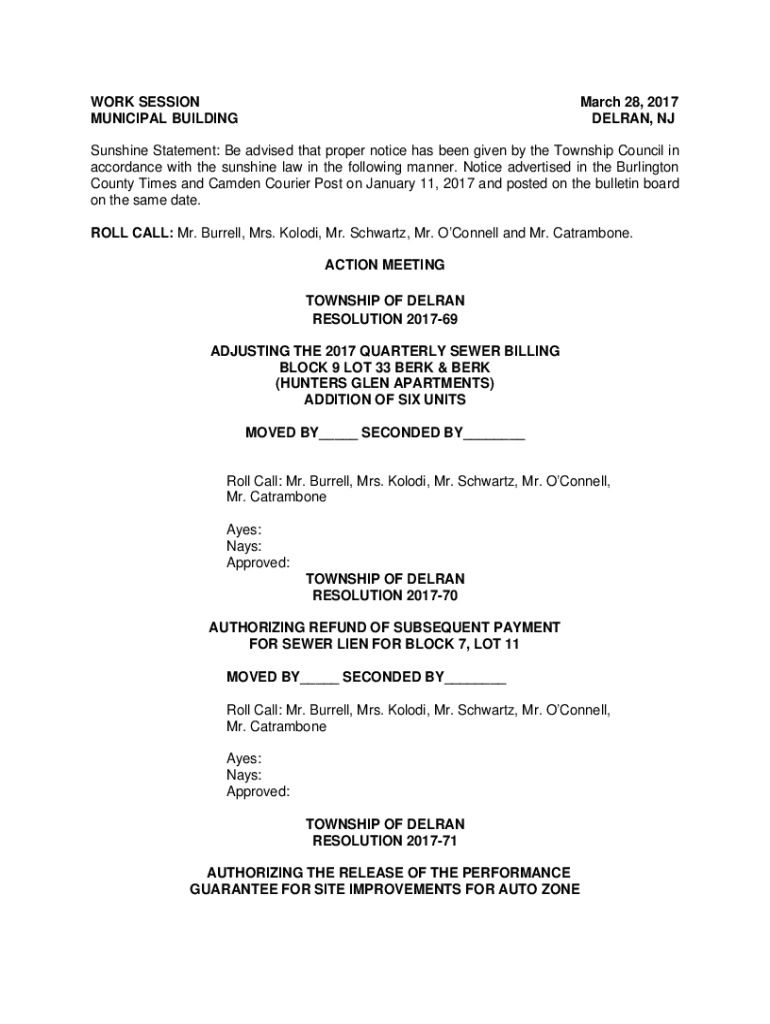 WORK SESSION
MUNICIPAL BUILDING

March 28, 2017
DELRAN, NJ

Sunshine Statement: Be advised that proper notice has been given by the Township Council in accordance with the sunshine law in the following manner. Notice advertised in the Burlington County Times and Camden Courier Post on January 11, 2017 and posted on the bulletin board on the same date.

ROLL CALL: Mr. Burrell, Mrs. Kolodi, Mr. Schwartz, Mr. O'Connell and Mr. Catrambone.

ACTION MEETING

TOWNSHIP OF DELRAN
RESOLUTION 2017-69

ADJUSTING THE 2017 QUARTERLY SEWER BILLING
BLOCK 9 LOT 33 BERK & BERK
(HUNTERS GLEN APARTMENTS)
ADDITION OF SIX UNITS

MOVED BY_____ SECONDED BY________

Roll Call: Mr. Burrell, Mrs. Kolodi, Mr. Schwartz, Mr. O'Connell, Mr. Catrambone

Ayes:
Nays:
Approved:

TOWNSHIP OF DELRAN
RESOLUTION 2017-70

AUTHORIZING REFUND OF SUBSEQUENT PAYMENT
FOR SEWER LIEN FOR BLOCK 7, LOT 11

MOVED BY_____ SECONDED BY________

Roll Call: Mr. Burrell, Mrs. Kolodi, Mr. Schwartz, Mr. O'Connell, Mr. Catrambone

Ayes:
Nays:
Approved:

TOWNSHIP OF DELRAN
RESOLUTION 2017-71

AUTHORIZING THE RELEASE OF THE PERFORMANCE
GUARANTEE FOR SITE IMPROVEMENTS FOR AUTO ZONE